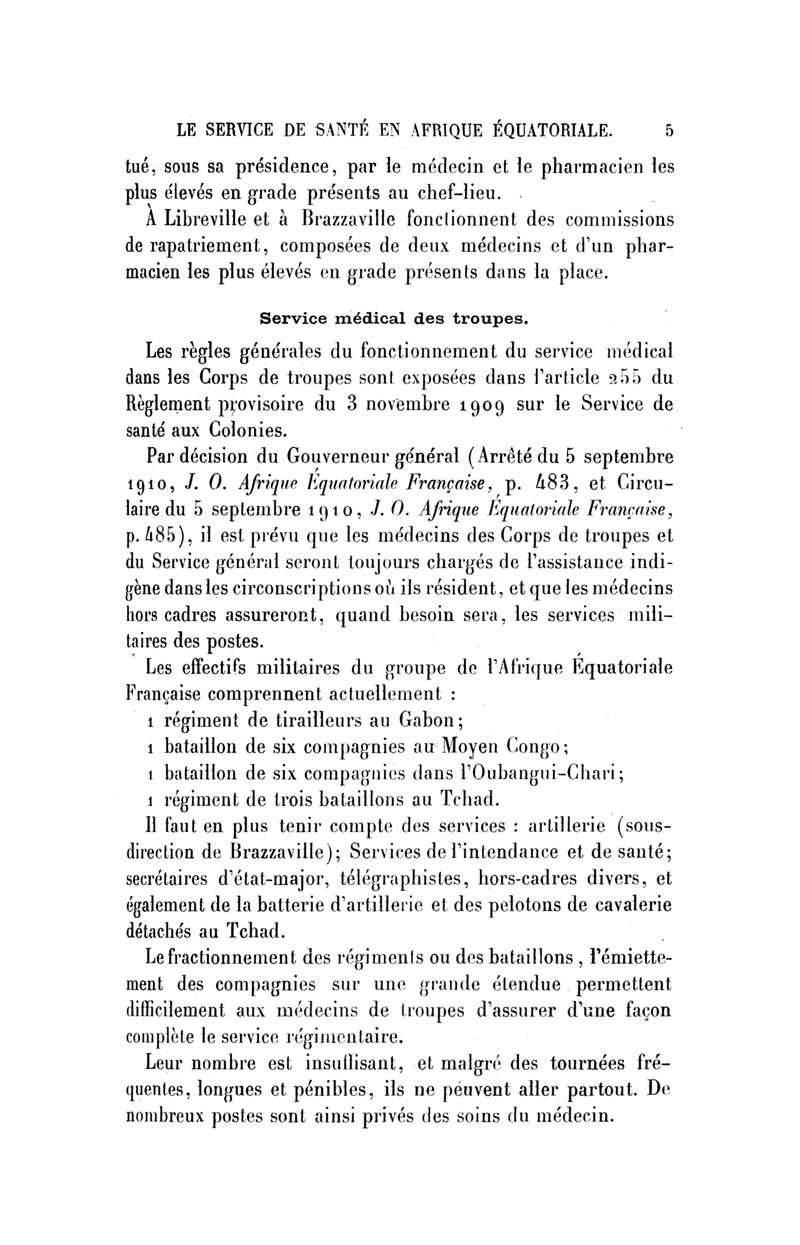 LE SERVICE DE SANTÉ EN AFRIQUE ÉQUATORIALE. 5

tué, sous sa présidence, par le médecin et le pharmacien les plus élevés en grade présents au chef-lieu.

À Libreville et à Brazzaville fonctionnent des commissions de rapatriement, composées de deux médecins et d'un pharmacien les plus élevés en grade présents dans la place.

Service médical des troupes.

Les règles générales du fonctionnement du service médical dans les Corps de troupes sont exposées dans l'article 255 du Règlement provisoire du 3 novembre 1909 sur le Service de santé aux Colonies.

Par décision du Gouverneur général (Arrêté du 5 septembre 1910, J. O. Afrique Équatoriale Française, p. 483, et Circulaire du 5 septembre 1910, J. O. Afrique Équatoriale Française, p. 485), il est prévu que les médecins des Corps de troupes et du Service général seront toujours chargés de l'assistance indigène dans les circonscriptions où ils résident, et que les médecins hors cadres assureront, quand besoin sera, les services militaires des postes.

Les effectifs militaires du groupe de l'Afrique Équatoriale Française comprennent actuellement :

1 régiment de tirailleurs au Gabon;

1 bataillon de six compagnies au Moyen Congo;

1 bataillon de six compagnies dans l'Oubangui-Chari;

1 régiment de trois bataillons au Tchad.

Il faut en plus tenir compte des services : artillerie (sous-direction de Brazzaville); Services de l'intendance et de santé; secrétaires d'état-major, télégraphistes, hors-cadres divers, et également de la batterie d'artillerie et des pelotons de cavalerie détachés au Tchad.

Le fractionnement des régiments ou des bataillons, l'émiettement des compagnies sur une grande étendue permettent difficilement aux médecins de troupes d'assurer d'une façon complète le service régimentaire.

Leur nombre est insuffisant, et malgré des tournées fréquentes, longues et pénibles, ils ne peuvent aller partout. De nombreux postes sont ainsi privés des soins du médecin.